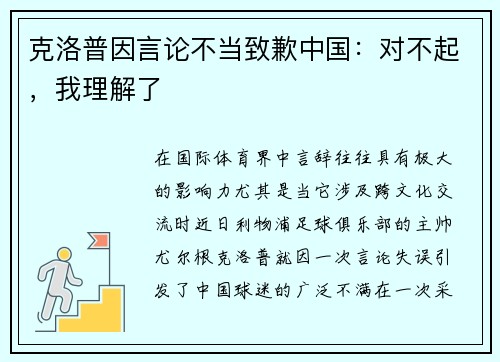 克洛普因言论不当致歉中国：对不起，我理解了

在国际体育界中言辞往往具有极大的影响力尤其是当它涉及跨文化交流时近日利物浦足球俱乐部的主帅尤尔根克洛普就因一次言论失误引发了中国球迷的广泛不满在一次采